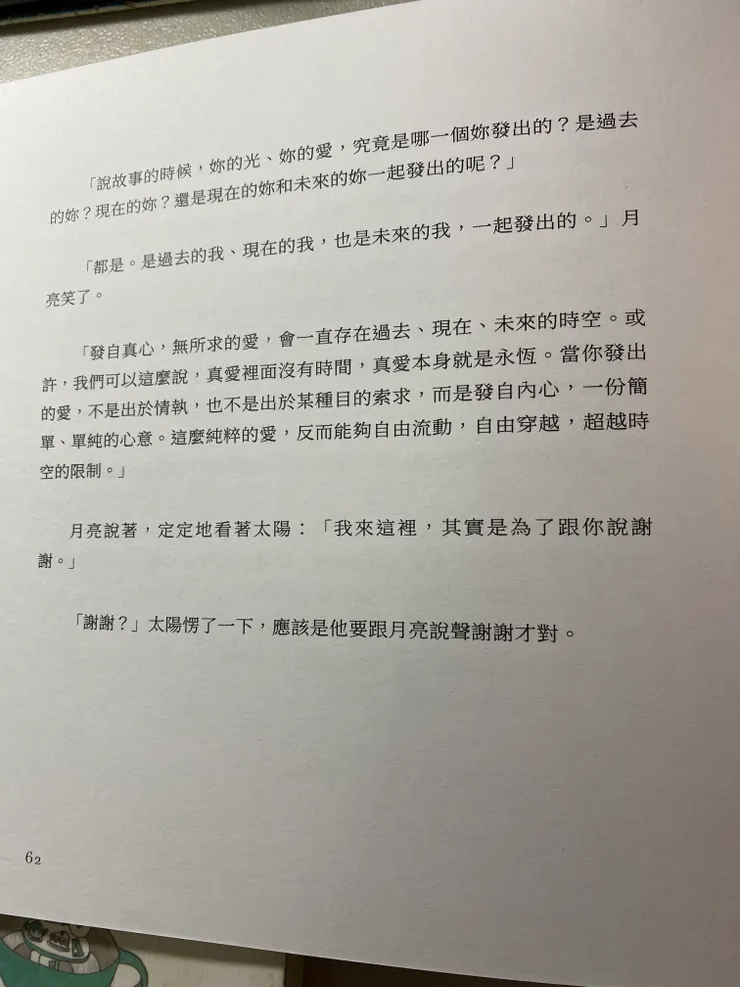 「說故事的時候，妳的光、妳的愛，究竟是哪一個妳發出的？是過去的妳？現在的妳？還是現在的妳和未來的妳一起發出的呢？」

「都是。是過去的我、現在的我，也是未來的我，一起發出的。」月亮笑了。

「發自真心，無所求的愛，會一直存在過去、現在、未來的時空。或許，我們可以這麼說，真愛裡面沒有時間，真愛本身就是永恆。當你發出的愛，不是出於情執，也不是出於某種目的索求，而是發自內心，一份簡單、單純的心意。這麼純粹的愛，反而能夠自由流動，自由穿越，超越時空的限制。」

月亮說著，定定地看著太陽：「我來這裡，其實是為了跟你說謝謝。」

「謝謝？」太陽愣了一下，應該是他要跟月亮說聲謝謝才對。

62